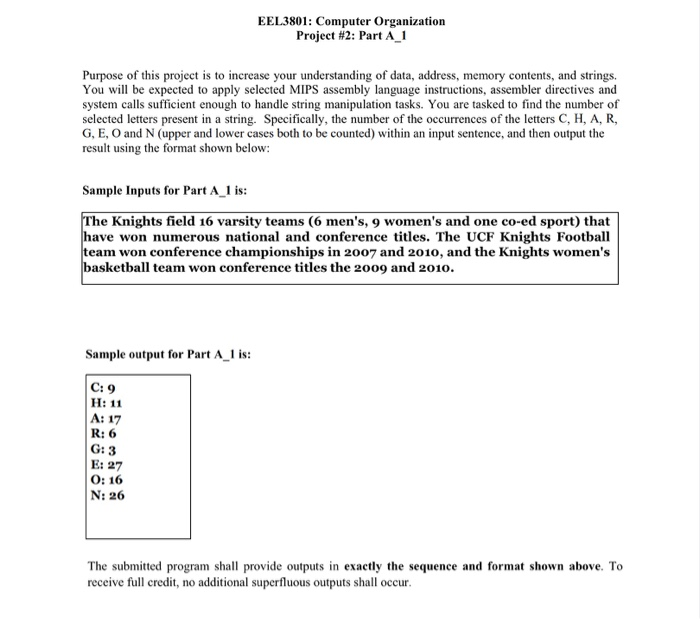 EEL3801: Computer Organization
Project #2: Part A_1

Purpose of this project is to increase your understanding of data, address, memory contents, and strings. You will be expected to apply selected MIPS assembly language instructions, assembler directives and system calls sufficient enough to handle string manipulation tasks. You are tasked to find the number of selected letters present in a string. Specifically, the number of the occurrences of the letters C, H, A, R, G, E, O and N (upper and lower cases both to be counted) within an input sentence, and then output the result using the format shown below:

Sample Inputs for Part A_1 is:

The Knights field 16 varsity teams (6 men's, 9 women's and one co-ed sport) that have won numerous national and conference titles. The UCF Knights Football team won conference championships in 2007 and 2010, and the Knights women's basketball team won conference titles the 2009 and 2010.

Sample output for Part A_1 is:

C: 9
H: 11
A: 17
R: 6
G: 3
E: 27
O: 16
N: 26

The submitted program shall provide outputs in exactly the sequence and format shown above. To receive full credit, no additional superfluous outputs shall occur.